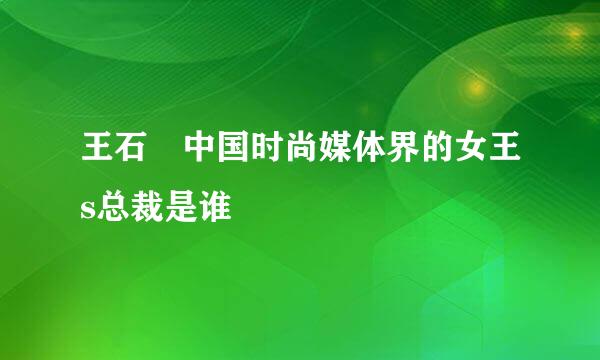 王石　中国时尚媒体界的女王s总裁是谁